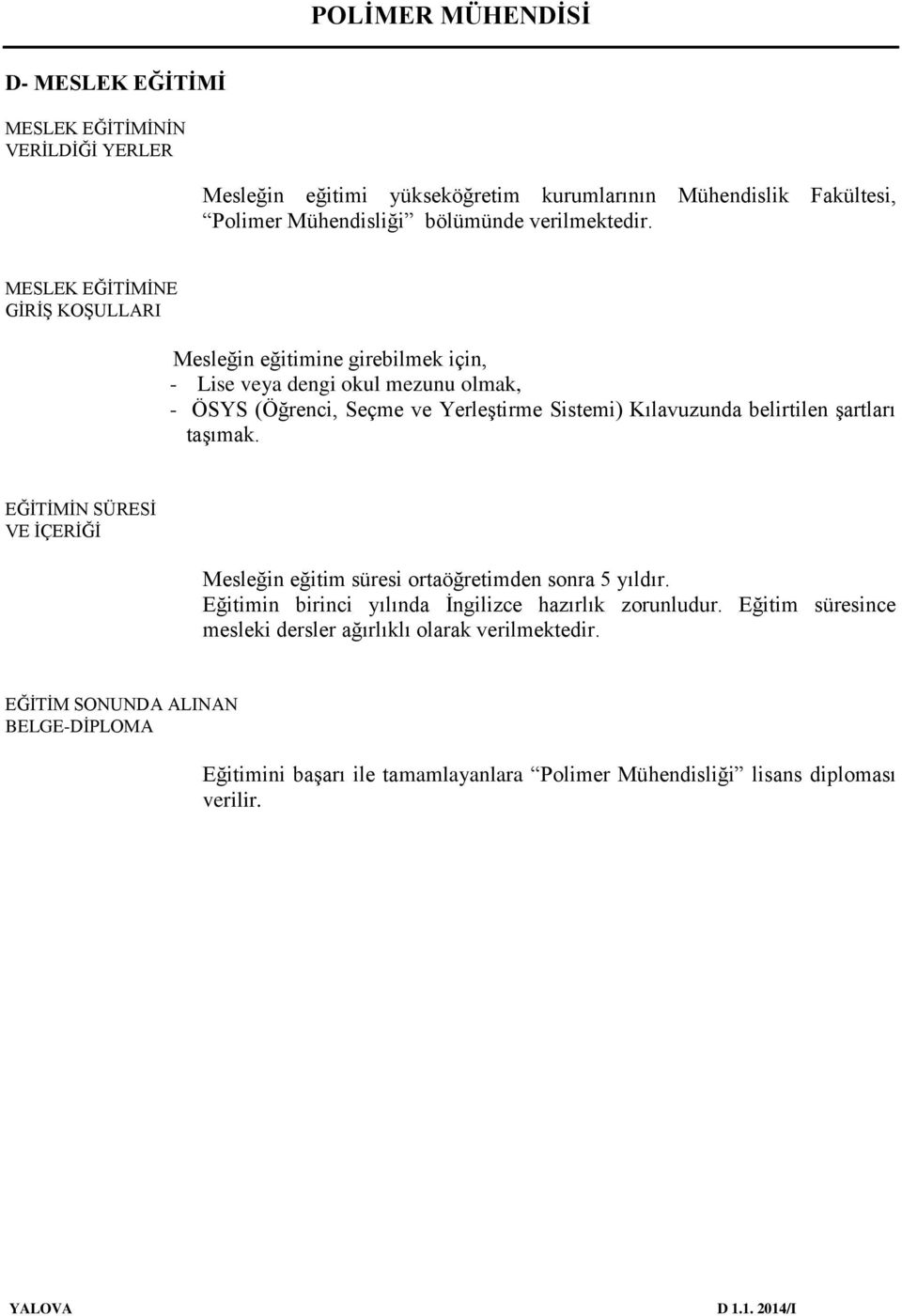 POLİMER MÜHENDİSİ

D- MESLEK EĞİTİMİ

MESLEK EĞİTİMİNİN VERİLDİĞİ YERLER

Mesleğin eğitimi yükseköğretim kurumlarının Mühendislik Fakültesi, “Polimer Mühendisliği” bölümünde verilmektedir.

MESLEK EĞİTİMİNE GİRİŞ KOŞULLARI

Mesleğin eğitimine girebilmek için,
- Lise veya dengi okul mezunu olmak,
- ÖSYS (Öğrenci, Seçme ve Yerleştirme Sistemi) Kılavuzunda belirtilen şartları taşımak.

EĞİTİMİN SÜRESİ VE İÇERİĞİ

Mesleğin eğitim süresi ortaöğretimden sonra 5 yıldır. Eğitimin birinci yılında İngilizce hazırlık zorunludur. Eğitim süresince mesleki dersler ağırlıklı olarak verilmektedir.

EĞİTİM SONUNDA ALINAN BELGE-DİPLOMA

Eğitimini başarı ile tamamlayanlara “Polimer Mühendisliği” lisans diploması verilir.

YALOVA D 1.1. 2014/I